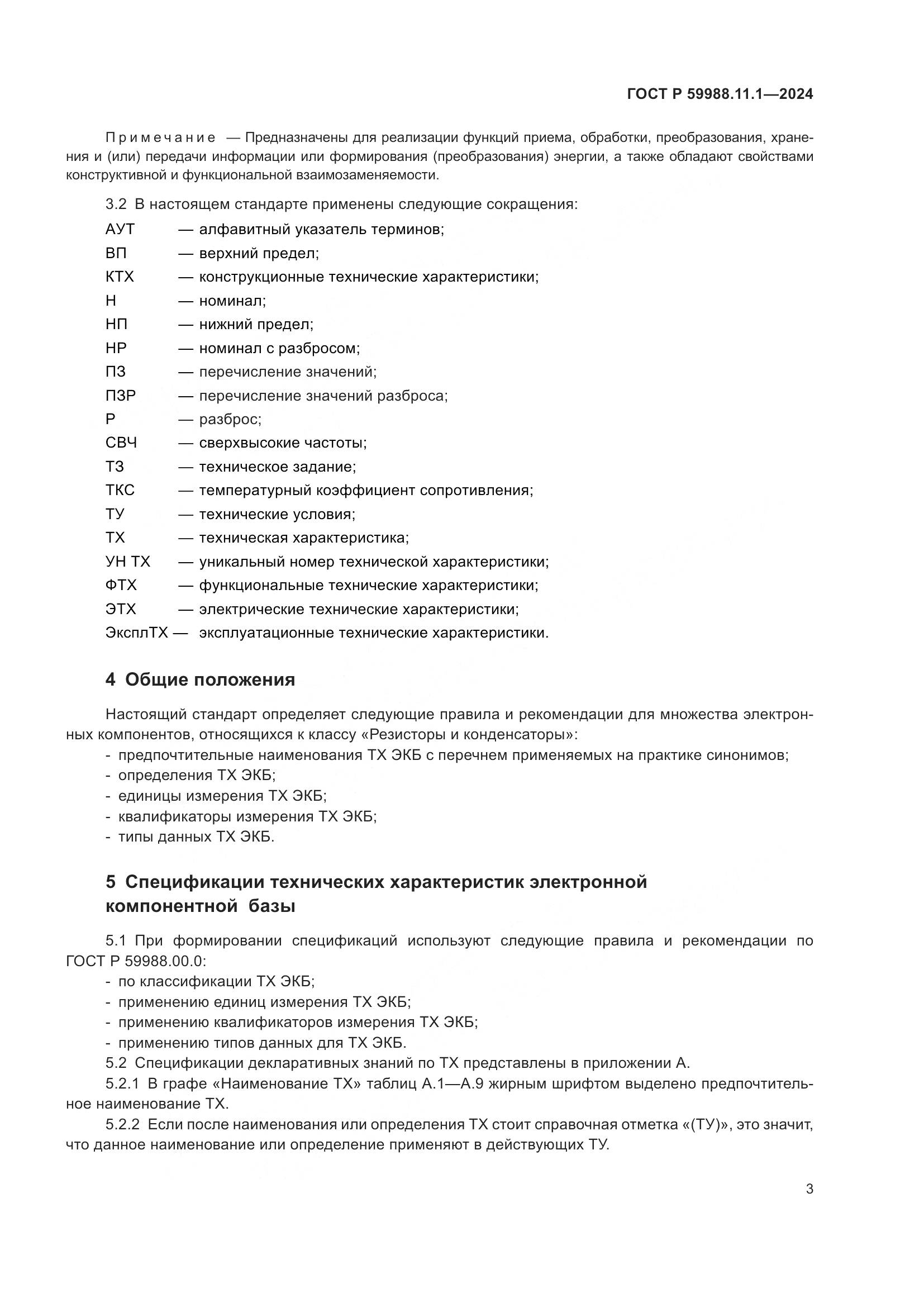 ГОСТ Р 59988.11.1—2024

Примечание — Предназначены для реализации функций приема, обработки, преобразования, хранения и (или) передачи информации или формирования (преобразования) энергии, а также обладают свойствами конструктивной и функциональной взаимозаменяемости.

3.2 В настоящем стандарте применены следующие сокращения:

АУТ — алфавитный указатель терминов;
ВП — верхний предел;
КТХ — конструкционные технические характеристики;
Н — номинал;
НП — нижний предел;
НР — номинал с разбросом;
ПЗ — перечисление значений;
ПЗР — перечисление значений разброса;
Р — разброс;
СВЧ — сверхвысокие частоты;
ТЗ — техническое задание;
ТКС — температурный коэффициент сопротивления;
ТУ — технические условия;
ТХ — техническая характеристика;
УН ТХ — уникальный номер технической характеристики;
ФТХ — функциональные технические характеристики;
ЭТХ — электрические технические характеристики;
ЭксплТХ — эксплуатационные технические характеристики.

4 Общие положения

Настоящий стандарт определяет следующие правила и рекомендации для множества электронных компонентов, относящихся к классу «Резисторы и конденсаторы»:
- предпочтительные наименования ТХ ЭКБ с перечнем применяемых на практике синонимов;
- определения ТХ ЭКБ;
- единицы измерения ТХ ЭКБ;
- квалификаторы измерения ТХ ЭКБ;
- типы данных ТХ ЭКБ.

5 Спецификации технических характеристик электронной компонентной базы

5.1 При формировании спецификаций используют следующие правила и рекомендации по ГОСТ Р 59988.00.0:
- по классификации ТХ ЭКБ;
- применению единиц измерения ТХ ЭКБ;
- применению квалификаторов измерения ТХ ЭКБ;
- применению типов данных для ТХ ЭКБ.
5.2 Спецификации декларативных знаний по ТХ представлены в приложении А.
5.2.1 В графе «Наименование ТХ» таблиц А.1—А.9 жирным шрифтом выделено предпочтительное наименование ТХ.
5.2.2 Если после наименования или определения ТХ стоит справочная отметка «(ТУ)», это значит, что данное наименование или определение применяют в действующих ТУ.

3